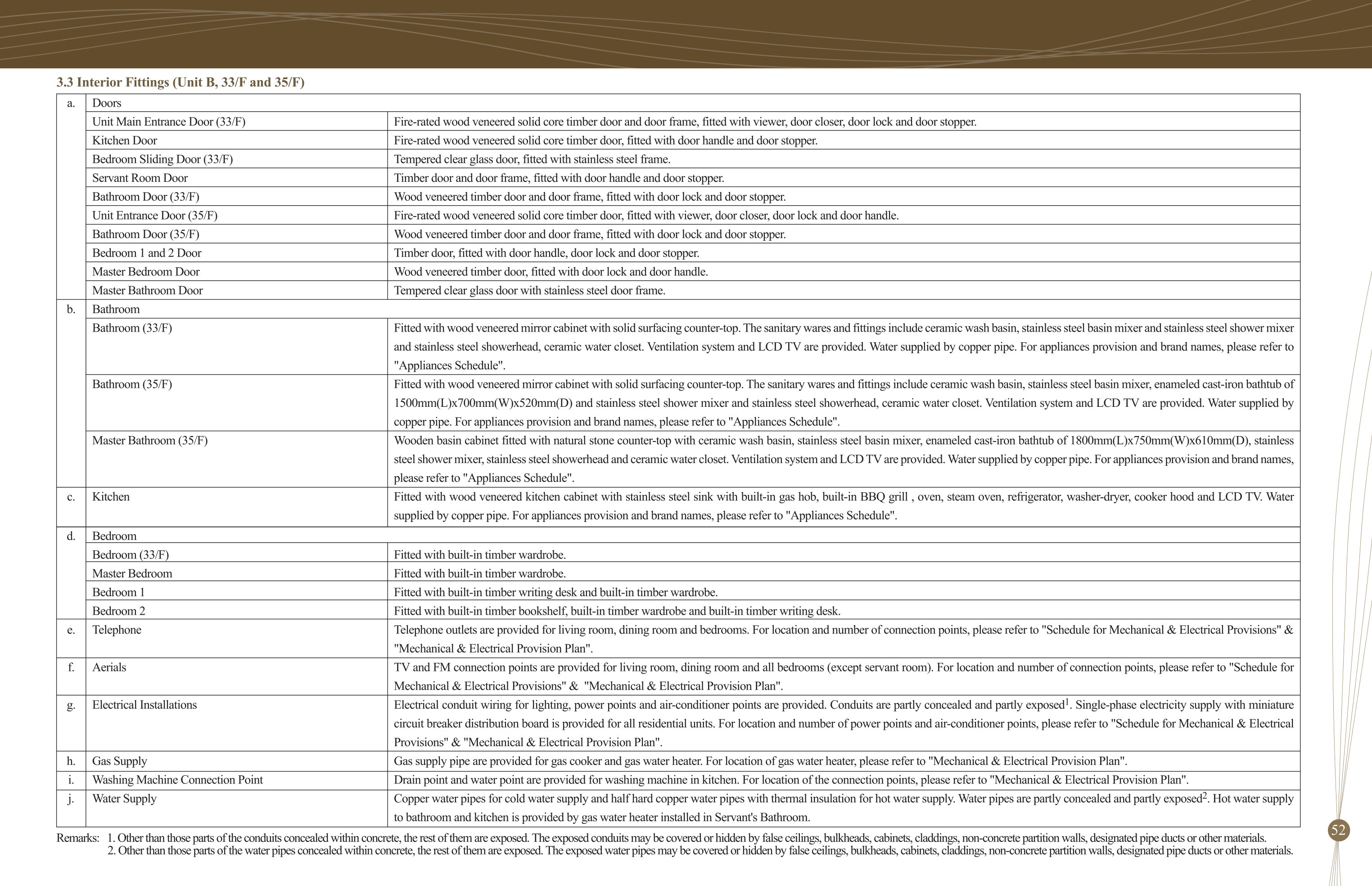 3.3 Interior Fittings (Unit B, 33/F and 35/F)

| a. | Doors | |
|---|---|---|
| | Unit Main Entrance Door (33/F) | Fire-rated wood veneered solid core timber door and door frame, fitted with viewer, door closer, door lock and door stopper. |
| | Kitchen Door | Fire-rated wood veneered solid core timber door, fitted with door handle and door stopper. |
| | Bedroom Sliding Door (33/F) | Tempered clear glass door, fitted with stainless steel frame. |
| | Servant Room Door | Timber door and door frame, fitted with door handle and door stopper. |
| | Bathroom Door (33/F) | Wood veneered timber door and door frame, fitted with door lock and door stopper. |
| | Unit Entrance Door (35/F) | Fire-rated wood veneered solid core timber door, fitted with viewer, door closer, door lock and door handle. |
| | Bathroom Door (35/F) | Wood veneered timber door and door frame, fitted with door lock and door stopper. |
| | Bedroom 1 and 2 Door | Timber door, fitted with door handle, door lock and door stopper. |
| | Master Bedroom Door | Wood veneered timber door, fitted with door lock and door handle. |
| | Master Bathroom Door | Tempered clear glass door with stainless steel door frame. |
| b. | Bathroom | |
| | Bathroom (33/F) | Fitted with wood veneered mirror cabinet with solid surfacing counter-top. The sanitary wares and fittings include ceramic wash basin, stainless steel basin mixer and stainless steel shower mixer and stainless steel showerhead, ceramic water closet. Ventilation system and LCD TV are provided. Water supplied by copper pipe. For appliances provision and brand names, please refer to "Appliances Schedule". |
| | Bathroom (35/F) | Fitted with wood veneered mirror cabinet with solid surfacing counter-top. The sanitary wares and fittings include ceramic wash basin, stainless steel basin mixer, enameled cast-iron bathtub of 1500mm(L)x700mm(W)x520mm(D) and stainless steel shower mixer and stainless steel showerhead, ceramic water closet. Ventilation system and LCD TV are provided. Water supplied by copper pipe. For appliances provision and brand names, please refer to "Appliances Schedule". |
| | Master Bathroom (35/F) | Wooden basin cabinet fitted with natural stone counter-top with ceramic wash basin, stainless steel basin mixer, enameled cast-iron bathtub of 1800mm(L)x750mm(W)x610mm(D), stainless steel shower mixer, stainless steel showerhead and ceramic water closet. Ventilation system and LCD TV are provided. Water supplied by copper pipe. For appliances provision and brand names, please refer to "Appliances Schedule". |
| c. | Kitchen | Fitted with wood veneered kitchen cabinet with stainless steel sink with built-in gas hob, built-in BBQ grill , oven, steam oven, refrigerator, washer-dryer, cooker hood and LCD TV. Water supplied by copper pipe. For appliances provision and brand names, please refer to "Appliances Schedule". |
| d. | Bedroom | |
| | Bedroom (33/F) | Fitted with built-in timber wardrobe. |
| | Master Bedroom | Fitted with built-in timber wardrobe. |
| | Bedroom 1 | Fitted with built-in timber writing desk and built-in timber wardrobe. |
| | Bedroom 2 | Fitted with built-in timber bookshelf, built-in timber wardrobe and built-in timber writing desk. |
| e. | Telephone | Telephone outlets are provided for living room, dining room and bedrooms. For location and number of connection points, please refer to "Schedule for Mechanical & Electrical Provisions" & "Mechanical & Electrical Provision Plan". |
| f. | Aerials | TV and FM connection points are provided for living room, dining room and all bedrooms (except servant room). For location and number of connection points, please refer to "Schedule for Mechanical & Electrical Provisions" & "Mechanical & Electrical Provision Plan". |
| g. | Electrical Installations | Electrical conduit wiring for lighting, power points and air-conditioner points are provided. Conduits are partly concealed and partly exposed$^{1}$. Single-phase electricity supply with miniature circuit breaker distribution board is provided for all residential units. For location and number of power points and air-conditioner points, please refer to "Schedule for Mechanical & Electrical Provisions" & "Mechanical & Electrical Provision Plan". |
| h. | Gas Supply | Gas supply pipe are provided for gas cooker and gas water heater. For location of gas water heater, please refer to "Mechanical & Electrical Provision Plan". |
| i. | Washing Machine Connection Point | Drain point and water point are provided for washing machine in kitchen. For location of the connection points, please refer to "Mechanical & Electrical Provision Plan". |
| j. | Water Supply | Copper water pipes for cold water supply and half hard copper water pipes with thermal insulation for hot water supply. Water pipes are partly concealed and partly exposed$^{2}$. Hot water supply to bathroom and kitchen is provided by gas water heater installed in Servant's Bathroom. |

Remarks: 1. Other than those parts of the conduits concealed within concrete, the rest of them are exposed. The exposed conduits may be covered or hidden by false ceilings, bulkheads, cabinets, claddings, non-concrete partition walls, designated pipe ducts or other materials.
2. Other than those parts of the water pipes concealed within concrete, the rest of them are exposed. The exposed water pipes may be covered or hidden by false ceilings, bulkheads, cabinets, claddings, non-concrete partition walls, designated pipe ducts or other materials.

52